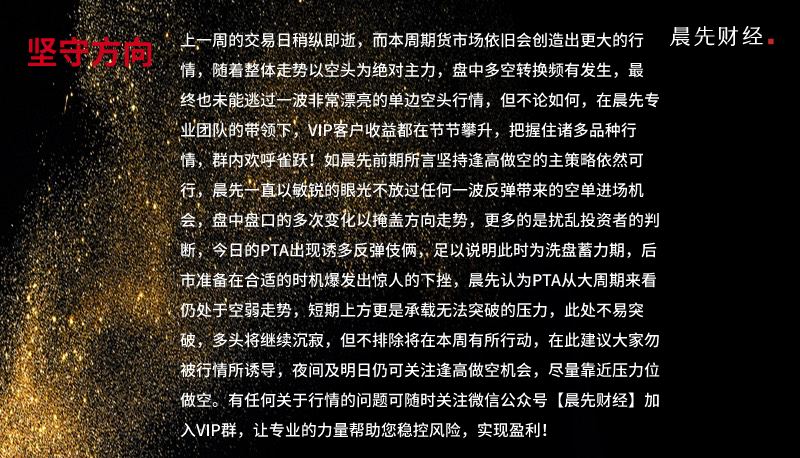 坚守方向

上一周的交易日稍纵即逝，而本周期货市场依旧会创造出更大的行情，随着整体走势以空头为绝对主力，盘中多空转换频有发生，最终也未能逃过一波非常漂亮的单边空头行情，但不论如何，在晨先专业团队的带领下，VIP客户收益都在节节攀升，把握住诸多品种行情，群内欢呼雀跃！如晨先前期所言坚持逢高做空的主策略依然可行，晨先一直以敏锐的眼光不放过任何一波反弹带来的空单进场机会，盘中盘口的多次变化以掩盖方向走势，更多的是扰乱投资者的判断，今日的PTA出现诱多反弹伎俩，足以说明此时为洗盘蓄力期，后市准备在合适的时机爆发出惊人的下挫，晨先认为PTA从大周期来看仍处于空弱走势，短期上方更是承载无法突破的压力，此处不易突破，多头将继续沉寂，但不排除将在本周有所行动，在此建议大家勿被行情所诱导，夜间及明日仍可关注逢高做空机会，尽量靠近压力位做空。有任何关于行情的问题可随时关注微信公众号【晨先财经】加入VIP群，让专业的力量帮助您稳控风险，实现盈利！

晨先财经.